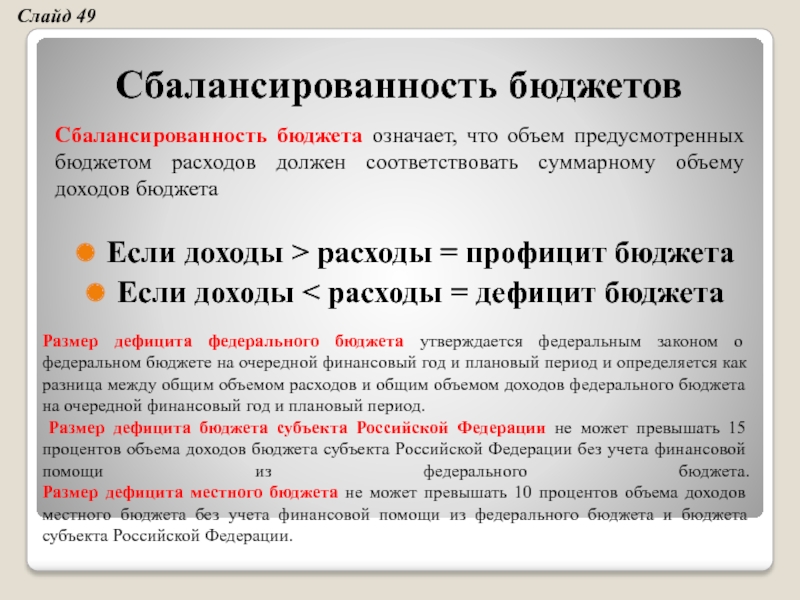 Слайд 49

Сбалансированность бюджетов

Сбалансированность бюджета означает, что объем предусмотренных бюджетом расходов должен соответствовать суммарному объему доходов бюджета

Если доходы > расходы = профицит бюджета
Если доходы < расходы = дефицит бюджета

Размер дефицита федерального бюджета утверждается федеральным законом о федеральном бюджете на очередной финансовый год и плановый период и определяется как разница между общим объемом расходов и общим объемом доходов федерального бюджета на очередной финансовый год и плановый период.

Размер дефицита бюджета субъекта Российской Федерации не может превышать 15 процентов объема доходов бюджета субъекта Российской Федерации без учета финансовой помощи из федерального бюджета.

Размер дефицита местного бюджета не может превышать 10 процентов объема доходов местного бюджета без учета финансовой помощи из федерального бюджета и бюджета субъекта Российской Федерации.